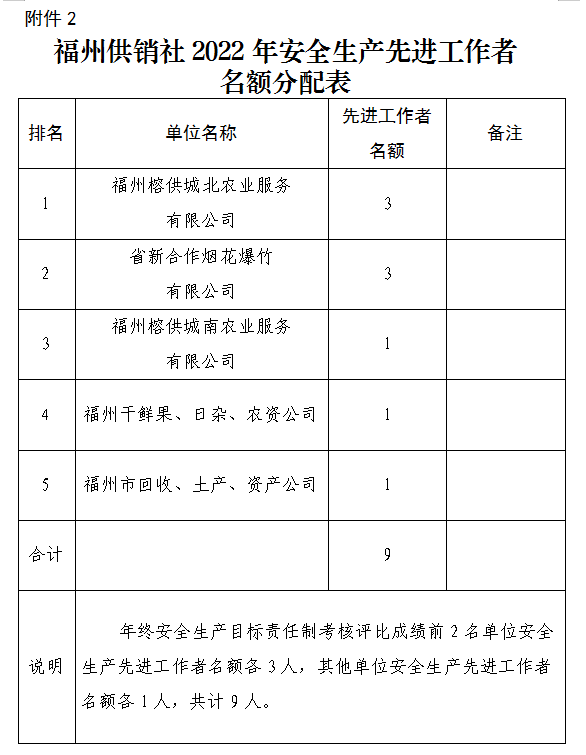 附件 2

福州供销社 2022 年安全生产先进工作者名额分配表

| 排名 | 单位名称 | 先进工作者名额 | 备注 |
|---|---|---|---|
| 1 | 福州榕供城北农业服务有限公司 | 3 | |
| 2 | 省新合作烟花爆竹有限公司 | 3 | |
| 3 | 福州榕供城南农业服务有限公司 | 1 | |
| 4 | 福州干鲜果、日杂、农资公司 | 1 | |
| 5 | 福州市回收、土产、资产公司 | 1 | |
| 合计 | | 9 | |
| 说明 | 年终安全生产目标责任制考核评比成绩前 2 名单位安全生产先进工作者名额各 3 人，其他单位安全生产先进工作者名额各 1 人，共计 9 人。 | | |